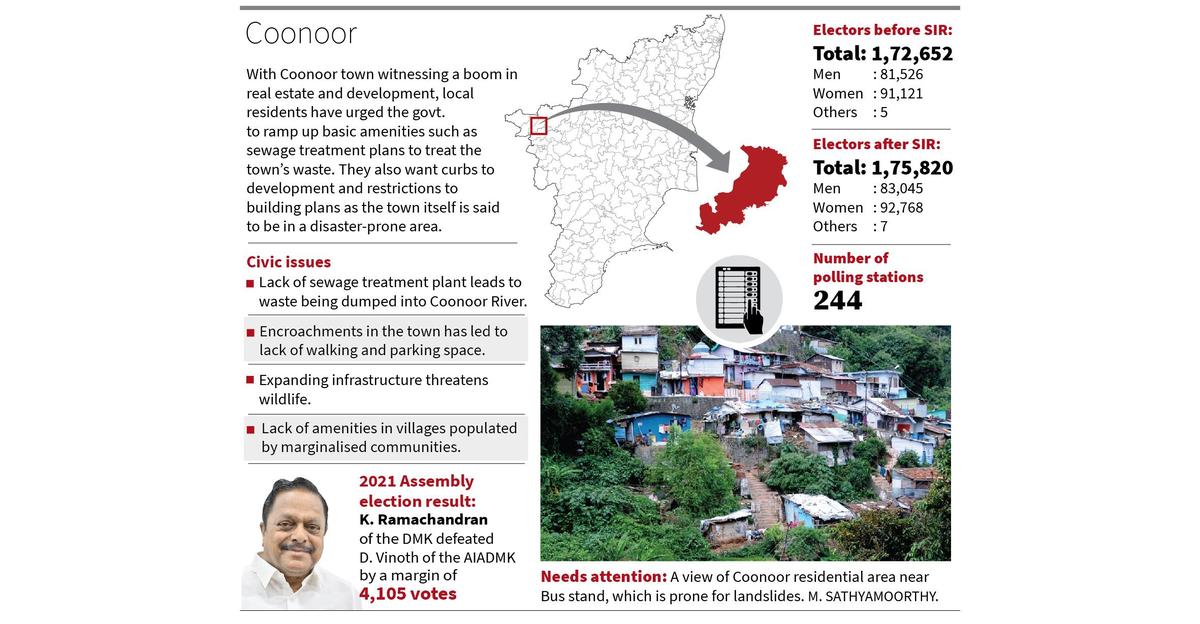 Coonoor

With Coonoor town witnessing a boom in real estate and development, local residents have urged the govt. to ramp up basic amenities such as sewage treatment plans to treat the town's waste. They also want curbs to development and restrictions to building plans as the town itself is said to be in a disaster-prone area.

Civic issues

Lack of sewage treatment plant leads to waste being dumped into Coonoor River.

Encroachments in the town has led to lack of walking and parking space.

Expanding infrastructure threatens wildlife.

Lack of amenities in villages populated by marginalised communities.

2021 Assembly election result:
K. Ramachandran of the DMK defeated D. Vinoth of the AIADMK by a margin of 4,105 votes

Electors before SIR:
Total: 1,72,652
Men : 81,526
Women : 91,121
Others : 5

Electors after SIR:
Total: 1,75,820
Men : 83,045
Women : 92,768
Others : 7

Number of polling stations
244

Needs attention: A view of Coonoor residential area near Bus stand, which is prone for landslides. M. SATHYAMOORTHY.